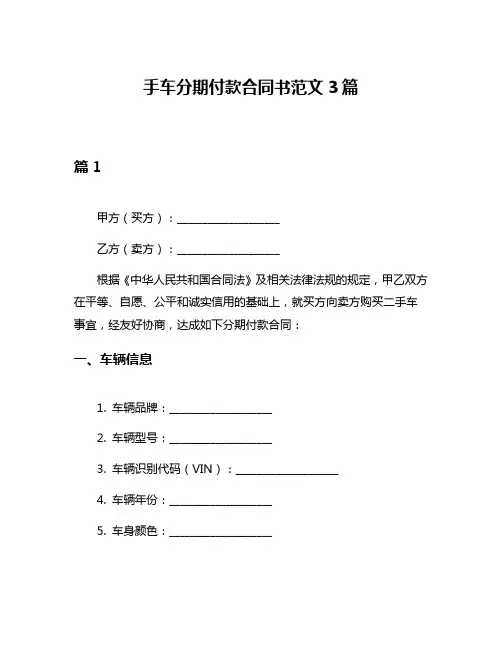 手车分期付款合同书范文 3 篇

篇 1

甲方（买方）：__________________

乙方（卖方）：__________________

根据《中华人民共和国合同法》及相关法律法规的规定，甲乙双方在平等、自愿、公平和诚实信用的基础上，就买方向卖方购买二手车事宜，经友好协商，达成如下分期付款合同：

一、车辆信息

1. 车辆品牌：__________________

2. 车辆型号：__________________

3. 车辆识别代码（VIN）：__________________

4. 车辆年份：__________________

5. 车身颜色：__________________